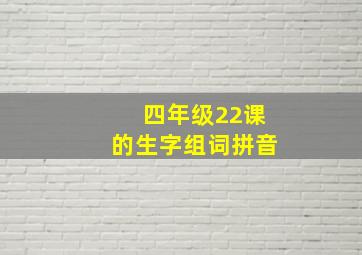 四年级22课
的生字组词拼音